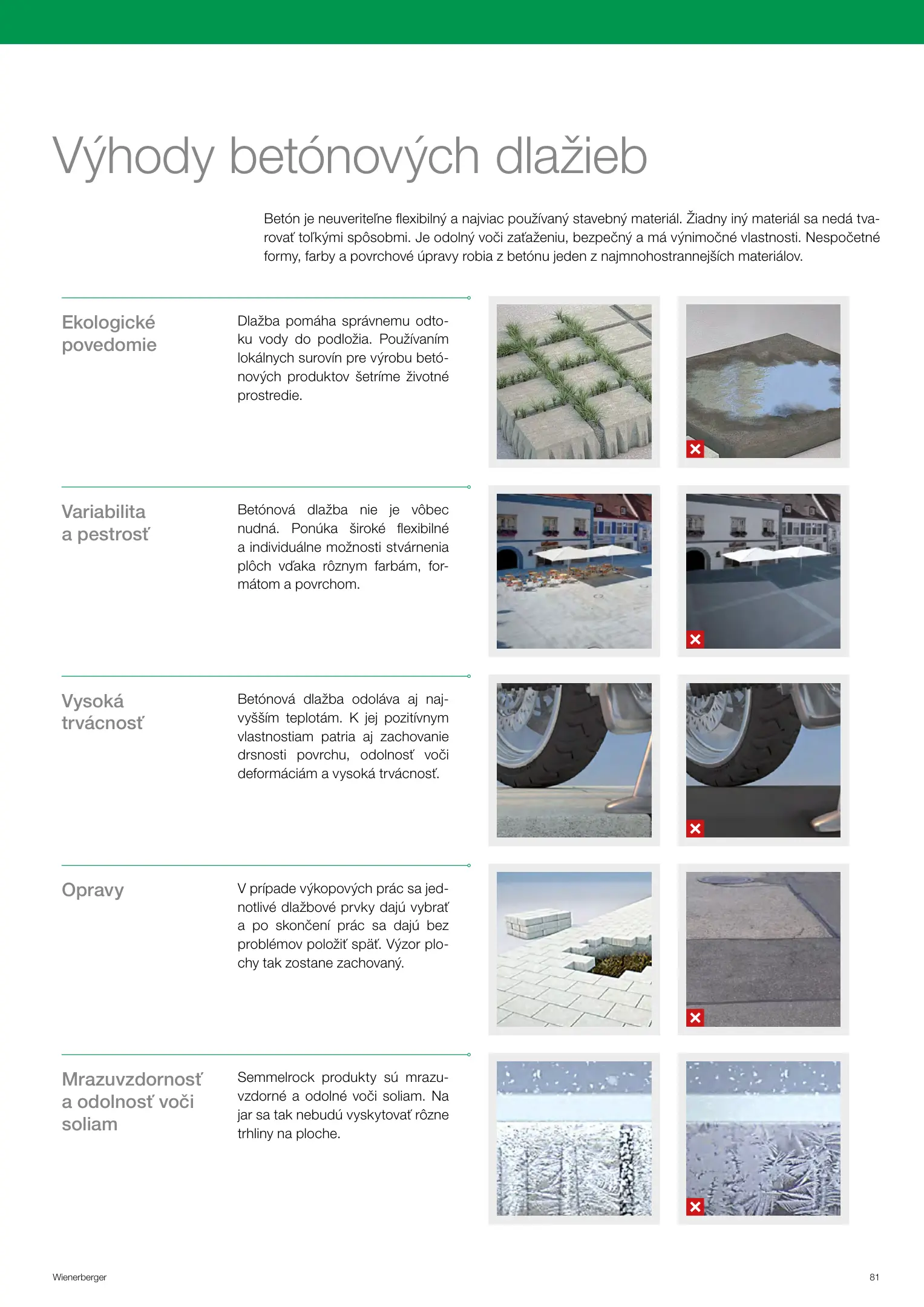 Výhody betónových dlažieb

Betón je neuveriteľne flexibilný a najviac používaný stavebný materiál. Žiadny iný materiál sa nedá tvarovať toľkými spôsobmi. Je odolný voči zaťaženiu, bezpečný a má výnimočné vlastnosti. Nespočetné formy, farby a povrchové úpravy robia z betónu jeden z najmnohostrannejších materiálov.

Ekologické povedomie

Dlažba pomáha správnemu odtoku vody do podložia. Používaním lokálnych surovín pre výrobu betónových produktov šetríme životné prostredie.

Variabilita a pestrosť

Betónová dlažba nie je vôbec nudná. Ponúka široké flexibilné a individuálne možnosti stvárnenia plôch vďaka rôznym farbám, formátom a povrchom.

Vysoká trvácnosť

Betónová dlažba odoláva aj najvyšším teplotám. K jej pozitívnym vlastnostiam patria aj zachovanie drsnosti povrchu, odolnosť voči deformáciám a vysoká trvácnosť.

Opravy

V prípade výkopových prác sa jednotlivé dlažbové prvky dajú vybrať a po skončení prác sa dajú bez problémov položiť späť. Výzor plochy tak zostane zachovaný.

Mrazuvzdornosť a odolnosť voči soliam

Semmelrock produkty sú mrazuvzdorné a odolné voči soliam. Na jar sa tak nebudú vyskytovať rôzne trhliny na ploche.

Wienerberger

81